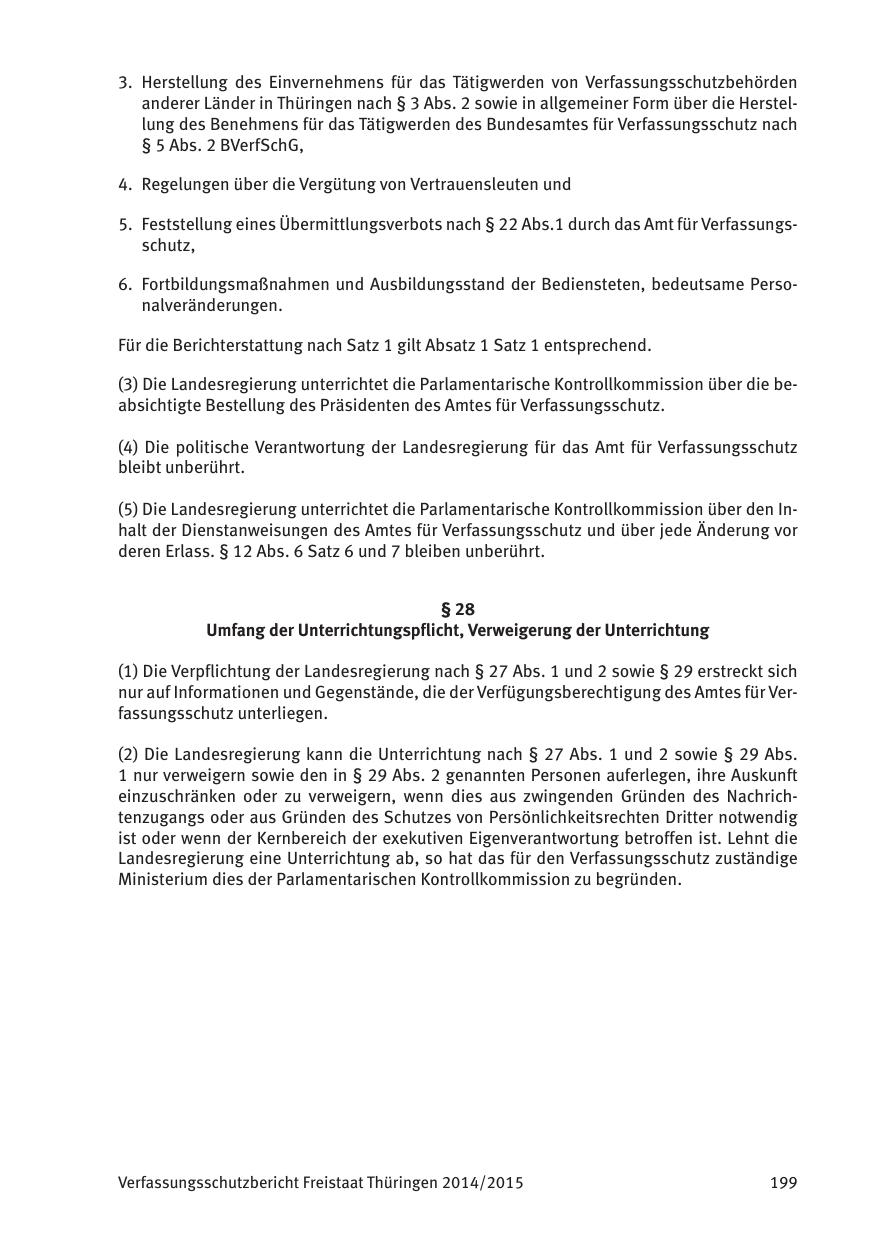 3. Herstellung des Einvernehmens für das Tätigwerden von Verfassungsschutzbehörden anderer Länder in Thüringen nach § 3 Abs. 2 sowie in allgemeiner Form über die Herstellung des Benehmens für das Tätigwerden des Bundesamtes für Verfassungsschutz nach § 5 Abs. 2 BVerfSchG,

4. Regelungen über die Vergütung von Vertrauensleuten und

5. Feststellung eines Übermittlungsverbots nach § 22 Abs.1 durch das Amt für Verfassungsschutz,

6. Fortbildungsmaßnahmen und Ausbildungsstand der Bediensteten, bedeutsame Personalveränderungen.

Für die Berichterstattung nach Satz 1 gilt Absatz 1 Satz 1 entsprechend.

(3) Die Landesregierung unterrichtet die Parlamentarische Kontrollkommission über die beabsichtigte Bestellung des Präsidenten des Amtes für Verfassungsschutz.

(4) Die politische Verantwortung der Landesregierung für das Amt für Verfassungsschutz bleibt unberührt.

(5) Die Landesregierung unterrichtet die Parlamentarische Kontrollkommission über den Inhalt der Dienstanweisungen des Amtes für Verfassungsschutz und über jede Änderung vor deren Erlass. § 12 Abs. 6 Satz 6 und 7 bleiben unberührt.

§ 28
Umfang der Unterrichtungspflicht, Verweigerung der Unterrichtung

(1) Die Verpflichtung der Landesregierung nach § 27 Abs. 1 und 2 sowie § 29 erstreckt sich nur auf Informationen und Gegenstände, die der Verfügungsberechtigung des Amtes für Verfassungsschutz unterliegen.

(2) Die Landesregierung kann die Unterrichtung nach § 27 Abs. 1 und 2 sowie § 29 Abs. 1 nur verweigern sowie den in § 29 Abs. 2 genannten Personen auferlegen, ihre Auskunft einzuschränken oder zu verweigern, wenn dies aus zwingenden Gründen des Nachrichtenzugangs oder aus Gründen des Schutzes von Persönlichkeitsrechten Dritter notwendig ist oder wenn der Kernbereich der exekutiven Eigenverantwortung betroffen ist. Lehnt die Landesregierung eine Unterrichtung ab, so hat das für den Verfassungsschutz zuständige Ministerium dies der Parlamentarischen Kontrollkommission zu begründen.

Verfassungsschutzbericht Freistaat Thüringen 2014/2015 199